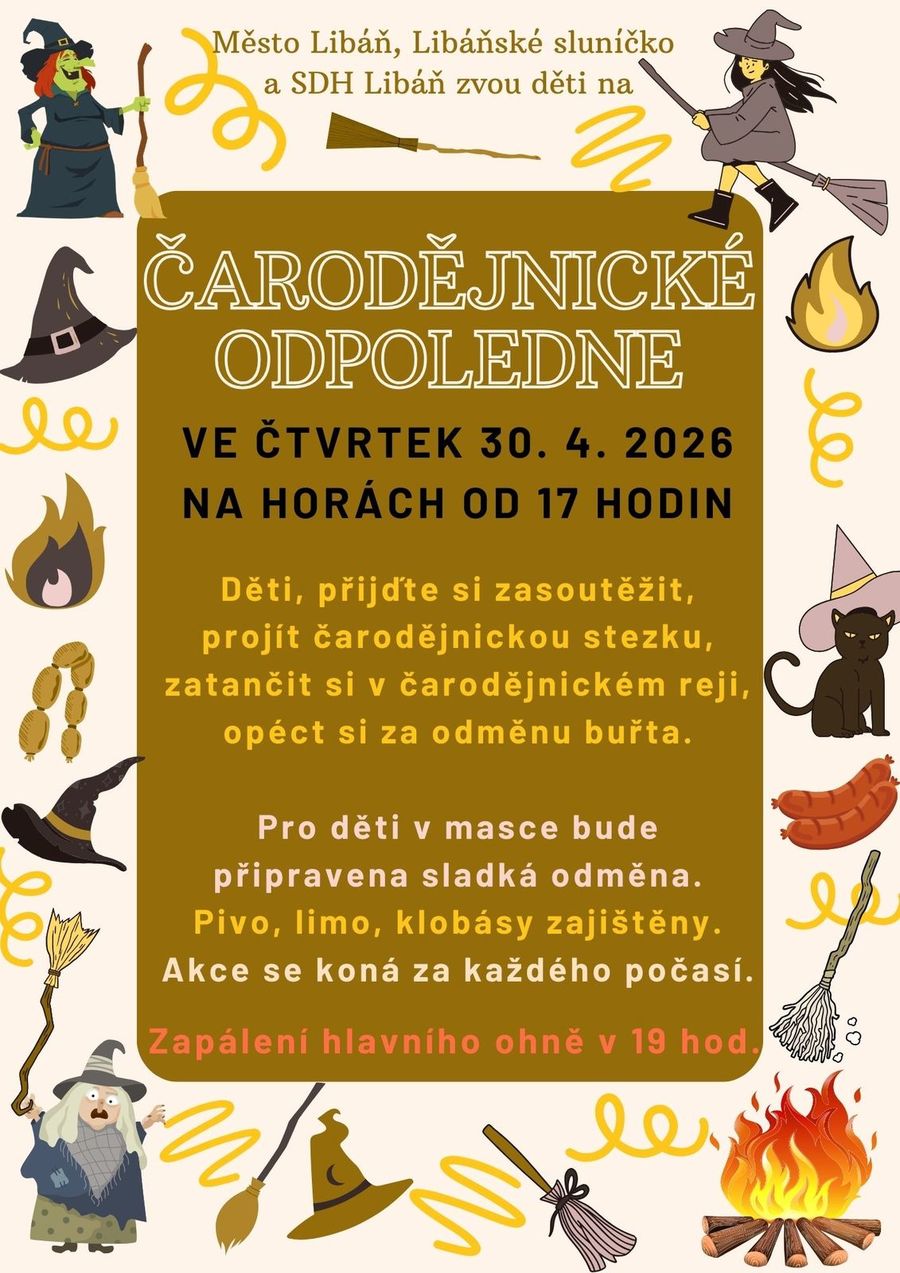 Město Libáň, Libáňské sluníčko a SDH Libáň zvou děti na

ČARODĚJNICKÉ ODPOLEDNE

VE ČTVRTEK 30. 4. 2026
NA HORÁCH OD 17 HODIN

Děti, přijďte si zasoutěžit, projít čarodějnickou stezku, zatančit si v čarodějnickém reji, opéct si za odměnu buřta.

Pro děti v masce bude připravena sladká odměna.
Pivo, limo, klobásy zajištěny.
Akce se koná za každého počasí.

Zapálení hlavního ohně v 19 hod.